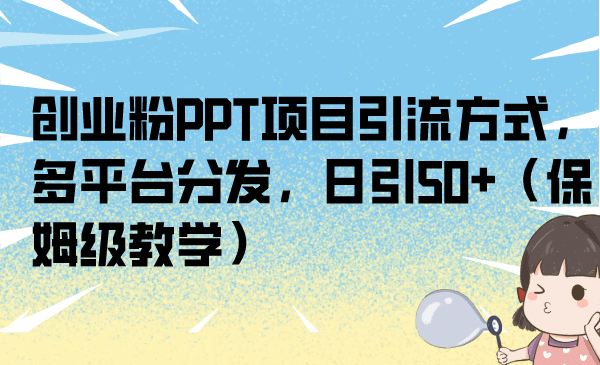 创业粉PPT项目引流方式，多平台分发，日引50+（保姆级教学）